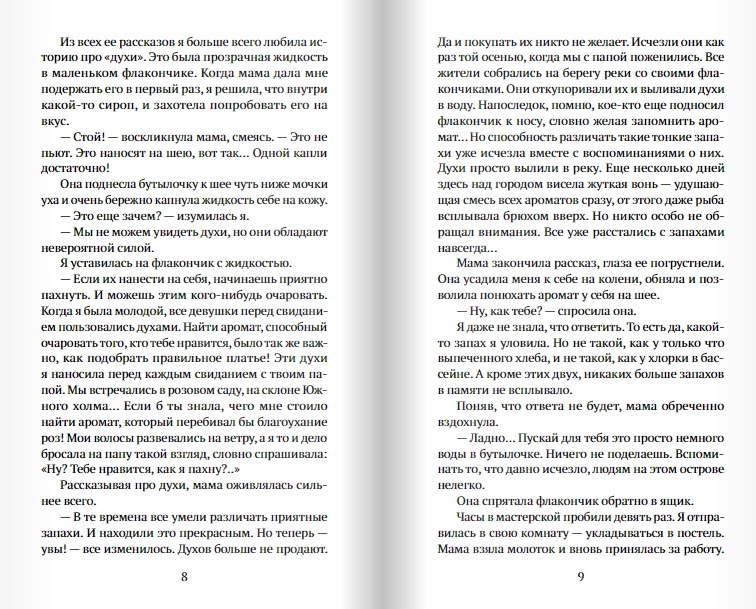 Из всех ее рассказов я больше всего любила историю про «духи». Это была прозрачная жидкость в маленьком флакончике. Когда мама дала мне подержать его в первый раз, я решила, что внутри какой-то сироп, и захотела попробовать его на вкус.

— Стой! — воскликнула мама, смеясь. — Это не пьют. Это наносят на шею, вот так... Одной капли достаточно!

Она поднесла бутылочку к шее чуть ниже мочки уха и очень бережно капнула жидкость себе на кожу.

— Это еще зачем? — изумилась я.

— Мы не можем увидеть духи, но они обладают невероятной силой.

Я уставилась на флакончик с жидкостью.

— Если их нанести на себя, начинаешь приятно пахнуть. И можешь этим кого-нибудь очаровать. Когда я была молодой, все девушки перед свиданием пользовались духами. Найти аромат, способный очаровать того, кто тебе нравится, было так же важно, как подобрать правильное платье! Эти духи я наносила перед каждым свиданием с твоим папой. Мы встречались в розовом саду, на склоне Южного холма... Если б ты знала, чего мне стоило найти аромат, который перебивал бы благоухание роз! Мои волосы развевались на ветру, а я то и дело бросала на папу такой взгляд, словно спрашивала: «Ну? Тебе нравится, как я пахну?..»

Рассказывая про духи, мама оживлялась сильнее всего.

— В те времена все умели различать приятные запахи. И находили это прекрасным. Но теперь — увы! — все изменилось. Духов больше не продают.

8

Да и покупать их никто не желает. Исчезли они как раз той осенью, когда мы с папой поженились. Все жители собрались на берегу реки со своими флакончиками. Они откупоривали их и выливали духи в воду. Напоследок, помню, кое-кто еще подносил флакончик к носу, словно желая запомнить аромат... Но способность различать такие тонкие запахи уже исчезла вместе с воспоминаниями о них. Духи просто вылили в реку. Еще несколько дней здесь над городом висела жуткая вонь — удушающая смесь всех ароматов сразу, от этого даже рыба всплывала брюхом вверх. Но никто особо не обращал внимания. Все уже расстались с запахами навсегда...

Мама закончила рассказ, глаза ее погрустнели. Она усадила меня к себе на колени, обняла и позволила понюхать аромат у себя на шее.

— Ну, как тебе? — спросила она.

Я даже не знала, что ответить. То есть да, какой-то запах я уловила. Но не такой, как у только что выпеченного хлеба, и не такой, как у хлорки в бассейне. А кроме этих двух, никаких больше запахов в памяти не всплывало.

Поняв, что ответа не будет, мама обреченно вздохнула.

— Ладно... Пускай для тебя это просто немного воды в бутылочке. Ничего не поделаешь. Вспоминать то, что давно исчезло, людям на этом острове нелегко.

Она спрятала флакончик обратно в ящик.

Часы в мастерской пробили девять раз. Я отправилась в свою комнату — укладываться в постель. Мама взяла молоток и вновь принялась за работу.

9